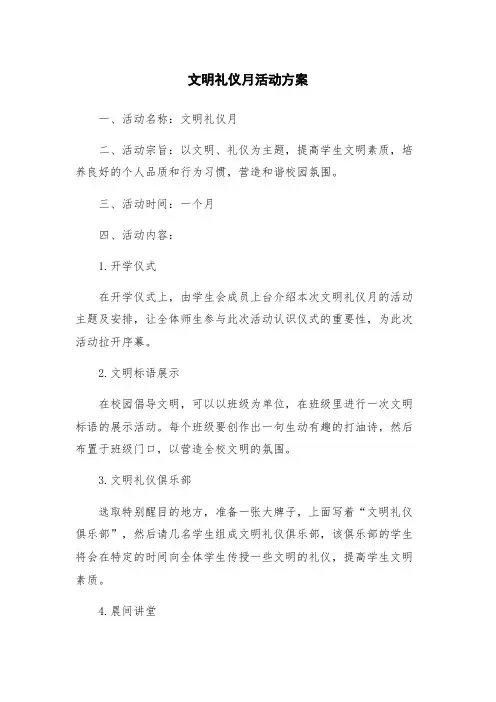 文明礼仪月活动方案

一、活动名称：文明礼仪月

二、活动宗旨：以文明、礼仪为主题，提高学生文明素质，培养良好的个人品质和行为习惯，营造和谐校园氛围。

三、活动时间：一个月

四、活动内容：

1. 开学仪式

在开学仪式上，由学生会成员上台介绍本次文明礼仪月的活动主题及安排，让全体师生参与此次活动认识仪式的重要性，为此次活动拉开序幕。

2. 文明标语展示

在校园倡导文明，可以以班级为单位，在班级里进行一次文明标语的展示活动。每个班级要创作出一句生动有趣的打油诗，然后布置于班级门口，以营造全校文明的氛围。

3. 文明礼仪俱乐部

选取特别醒目的地方，准备一张大牌子，上面写着“文明礼仪俱乐部”，然后请几名学生组成文明礼仪俱乐部，该俱乐部的学生将会在特定的时间向全体学生传授一些文明的礼仪，提高学生文明素质。

4. 晨间讲堂